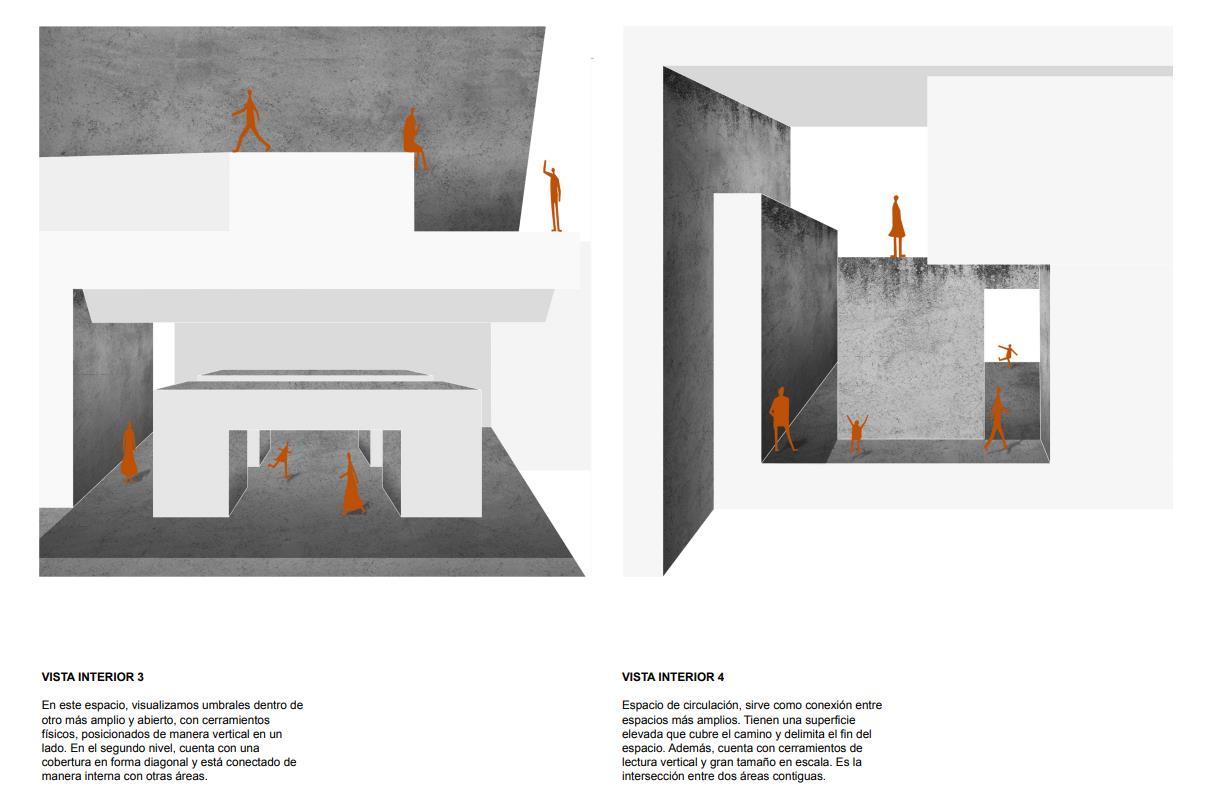 VISTA INTERIOR 3

En este espacio, visualizamos umbrales dentro de otro más amplio y abierto, con cerramientos físicos, posicionados de manera vertical en un lado. En el segundo nivel, cuenta con una cobertura en forma diagonal y está conectado de manera interna con otras áreas.

VISTA INTERIOR 4

Espacio de circulación, sirve como conexión entre espacios más amplios. Tienen una superficie elevada que cubre el camino y delimita el fin del espacio. Además, cuenta con cerramientos de lectura vertical y gran tamaño en escala. Es la intersección entre dos áreas contiguas.